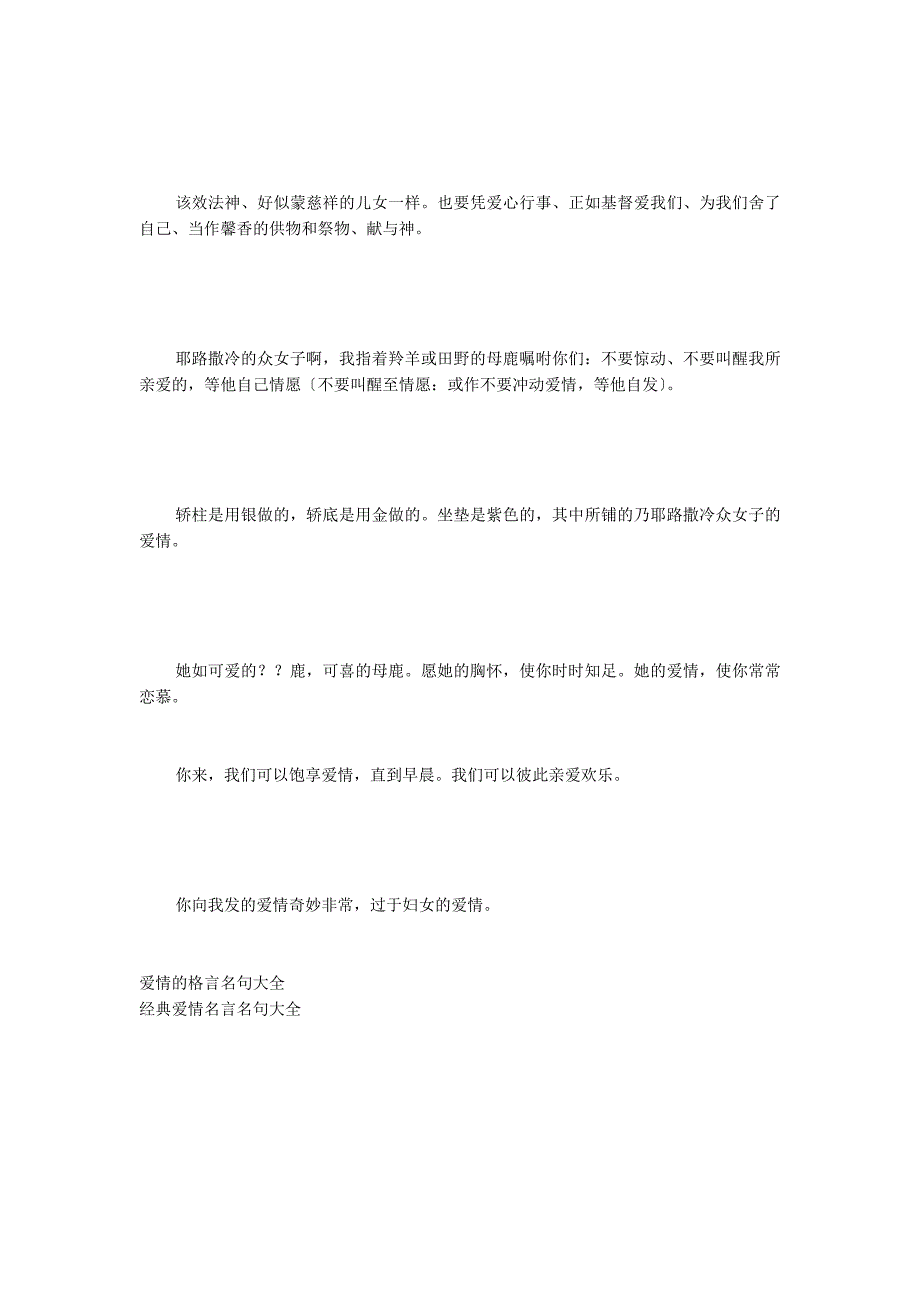 该效法神、好似蒙慈祥的儿女一样。也要凭爱心行事、正如基督爱我们、为我们舍了自己、当作馨香的供物和祭物、献与神。

耶路撒冷的众女子啊，我指着羚羊或田野的母鹿嘱咐你们：不要惊动、不要叫醒我所亲爱的，等他自己情愿〔不要叫醒至情愿：或作不要冲动爱情，等他自发〕。

轿柱是用银做的，轿底是用金做的。坐垫是紫色的，其中所铺的乃耶路撒冷众女子的爱情。

她如可爱的？？鹿，可喜的母鹿。愿她的胸怀，使你时时知足。她的爱情，使你常常恋慕。

你来，我们可以饱享爱情，直到早晨。我们可以彼此亲爱欢乐。

你向我发的爱情奇妙非常，过于妇女的爱情。

爱情的格言名句大全
经典爱情名言名句大全